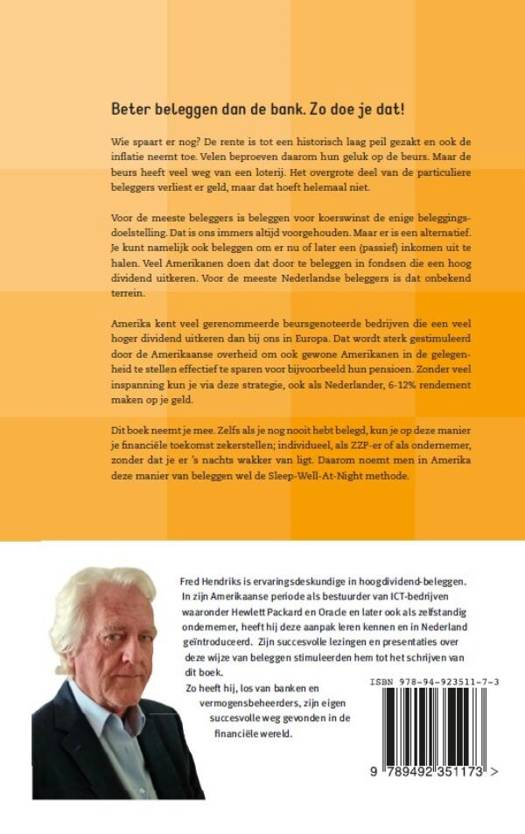 Beter beleggen dan de bank. Zo doe je dat!

Wie spaart er nog? De rente is tot een historisch laag peil gezakt en ook de inflatie neemt toe. Velen beproeven daarom hun geluk op de beurs. Maar de beurs heeft veel weg van een loterij. Het overgrote deel van de particuliere beleggers verliest er geld, maar dat hoeft helemaal niet.

Voor de meeste beleggers is beleggen voor koerswinst de enige beleggingsdoelstelling. Dat is ons immers altijd voorgehouden. Maar er is een alternatief. Je kunt namelijk ook beleggen om er nu of later een (passief) inkomen uit te halen. Veel Amerikanen doen dat door te beleggen in fondsen die een hoog dividend uitkeren. Voor de meeste Nederlandse beleggers is dat onbekend terrein.

Amerika kent veel gerenommeerde beursgenoteerde bedrijven die een veel hoger dividend uitkeren dan bij ons in Europa. Dat wordt sterk gestimuleerd door de Amerikaanse overheid om ook gewone Amerikanen in de gelegenheid te stellen effectief te sparen voor bijvoorbeeld hun pensioen. Zonder veel inspanning kun je via deze strategie, ook als Nederlander, 6-12% rendement maken op je geld.

Dit boek neemt je mee. Zelfs als je nog nooit hebt belegd, kun je op deze manier je financiële toekomst zekerstellen; individueel, als ZZP-er of als ondernemer, zonder dat je er 's nachts wakker van ligt. Daarom noemt men in Amerika deze manier van beleggen wel de Sleep-Well-At-Night methode.

Fred Hendriks is ervaringsdeskundige in hoogdividend-beleggen. In zijn Amerikaanse periode als bestuurder van ICT-bedrijven waaronder Hewlett Packard en Oracle en later ook als zelfstandig ondernemer, heeft hij deze aanpak leren kennen en in Nederland geïntroduceerd. Zijn succesvolle lezingen en presentaties over deze wijze van beleggen stimuleerden hem tot het schrijven van dit boek.
Zo heeft hij, los van banken en vermogensbeheerders, zijn eigen succesvolle weg gevonden in de financiële wereld.

ISBN 978-94-923511-7-3

9 789492 351173 >